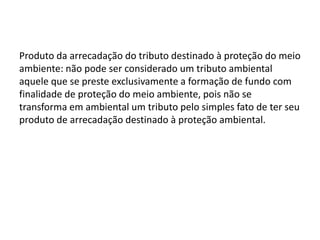 Produto da arrecadação do tributo destinado à proteção do meio ambiente: não pode ser considerado um tributo ambiental aquele que se preste exclusivamente a formação de fundo com finalidade de proteção do meio ambiente, pois não se transforma em ambiental um tributo pelo simples fato de ter seu produto de arrecadação destinado à proteção ambiental.